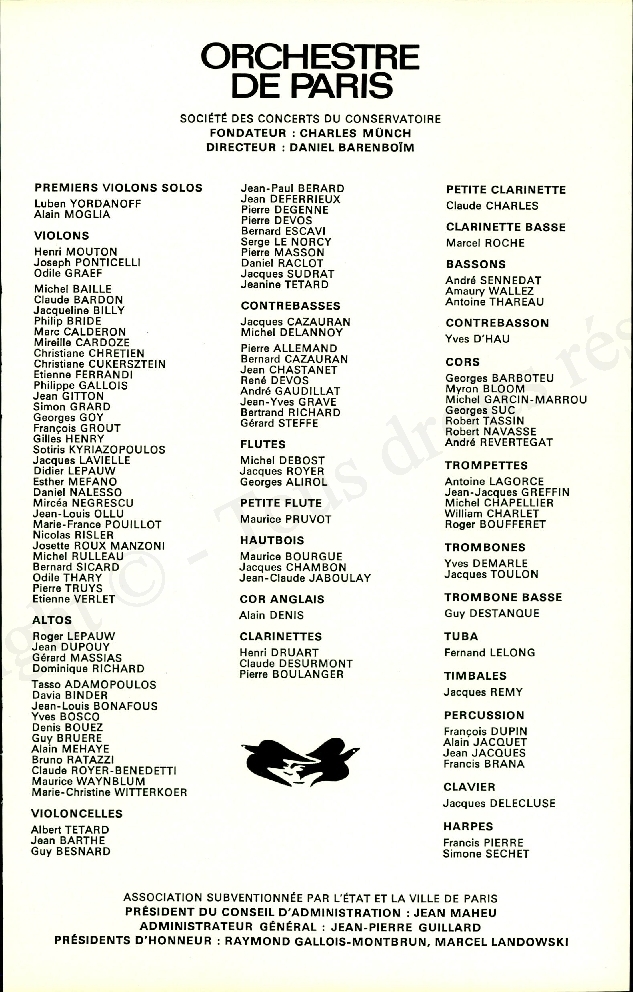 ORCHESTRE DE PARIS

SOCIÉTÉ DES CONCERTS DU CONSERVATOIRE
FONDATEUR : CHARLES MÜNCH
DIRECTEUR : DANIEL BARENBOÏM

PREMIERS VIOLONS SOLOS
Luben YORDANOFF
Alain MOGLIA

VIOLONS
Henri MOUTON
Joseph PONTICELLI
Odile GRAEF

Michel BAILLE
Claude BARDON
Jacqueline BILLY
Philip BRIDE
Marc CALDERON
Mireille CARDOZE
Christiane CHRETIEN
Christiane CUKERSZTEIN
Etienne FERRANDI
Philippe GALLOIS
Jean GITTON
Simon GRARD
Georges GOY
François GROUT
Gilles HENRY
Sotiris KYRIAZOPOULOS
Jacques LAVIELLE
Didier LEPAUW
Esther MEFANO
Daniel NALESSO
Mircéa NEGRESCU
Jean-Louis OLLU
Marie-France POUILLOT
Nicolas RISLER
Josette ROUX MANZONI
Michel RULLEAU
Bernard SICARD
Odile THARY
Pierre TRUYS
Etienne VERLET

ALTOS
Roger LEPAUW
Jean DUPOUY
Gérard MASSIAS
Dominique RICHARD

Tasso ADAMOPOULOS
Davia BINDER
Jean-Louis BONAFOUS
Yves BOSCO
Denis BOUEZ
Guy BRUERE
Alain MEHAYE
Bruno RATAZZI
Claude ROYER-BENEDETTI
Maurice WAYNBLUM
Marie-Christine WITTERKOER

VIOLONCELLES
Albert TETARD
Jean BARTHE
Guy BESNARD

Jean-Paul BERARD
Jean DEFERRIEUX
Pierre DEGENNE
Pierre DEVOS
Bernard ESCAVI
Serge LE NORCY
Pierre MASSON
Daniel RACLOT
Jacques SUDRAT
Jeanine TETARD

CONTREBASSES
Jacques CAZAURAN
Michel DELANNOY

Pierre ALLEMAND
Bernard CAZAURAN
Jean CHASTANET
René DEVOS
André GAUDILLAT
Jean-Yves GRAVE
Bertrand RICHARD
Gérard STEFFE

FLUTES
Michel DEBOST
Jacques ROYER
Georges ALIROL

PETITE FLUTE
Maurice PRUVOT

HAUTBOIS
Maurice BOURGUE
Jacques CHAMBON
Jean-Claude JABOULAY

COR ANGLAIS
Alain DENIS

CLARINETTES
Henri DRUART
Claude DESURMONT
Pierre BOULANGER

PETITE CLARINETTE
Claude CHARLES

CLARINETTE BASSE
Marcel ROCHE

BASSONS
André SENNEDAT
Amaury WALLEZ
Antoine THAREAU

CONTREBASSON
Yves D'HAU

CORS
Georges BARBOTEU
Myron BLOOM
Michel GARCIN-MARROU
Georges SUC
Robert TASSIN
Robert NAVASSE
André REVERTEGAT

TROMPETTES
Antoine LAGORCE
Jean-Jacques GREFFIN
Michel CHAPELLIER
William CHARLET
Roger BOUFFERET

TROMBONES
Yves DEMARLE
Jacques TOULON

TROMBONE BASSE
Guy DESTANQUE

TUBA
Fernand LELONG

TIMBALES
Jacques REMY

PERCUSSION
François DUPIN
Alain JACQUET
Jean JACQUES
Francis BRANA

CLAVIER
Jacques DELECLUSE

HARPES
Francis PIERRE
Simone SECHET

ASSOCIATION SUBVENTIONNÉE PAR L'ÉTAT ET LA VILLE DE PARIS
PRÉSIDENT DU CONSEIL D'ADMINISTRATION : JEAN MAHEU
ADMINISTRATEUR GÉNÉRAL : JEAN-PIERRE GUILLARD
PRÉSIDENTS D'HONNEUR : RAYMOND GALLOIS-MONTBRUN, MARCEL LANDOWSKI